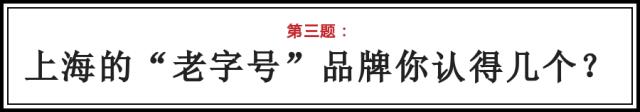 第三题：

上海的“老字号”品牌你认得几个？